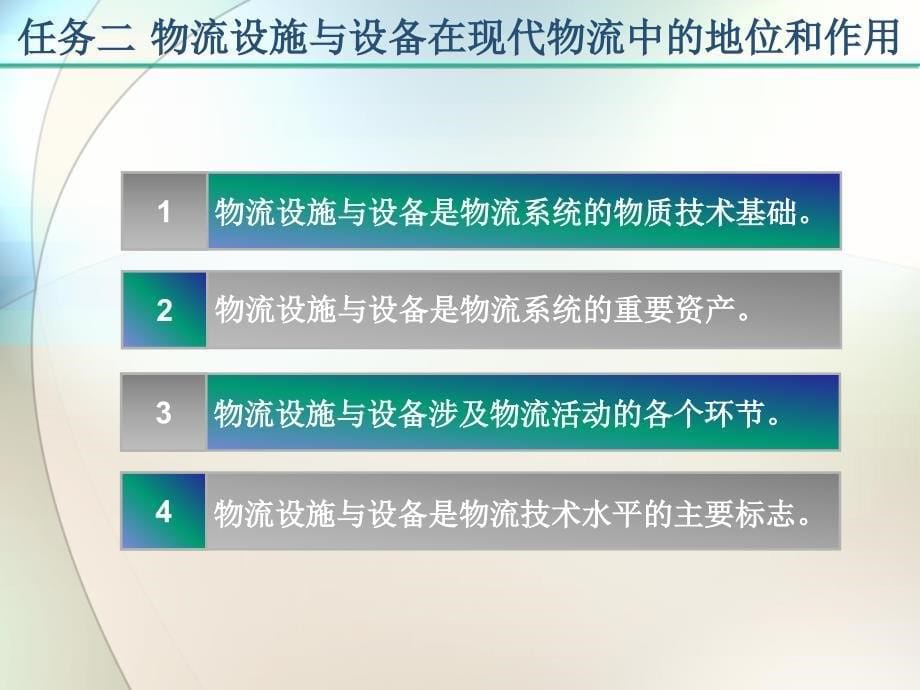 任务二 物流设施与设备在现代物流中的地位和作用

1 物流设施与设备是物流系统的物质技术基础。

2 物流设施与设备是物流系统的重要资产。

3 物流设施与设备涉及物流活动的各个环节。

4 物流设施与设备是物流技术水平的主要标志。